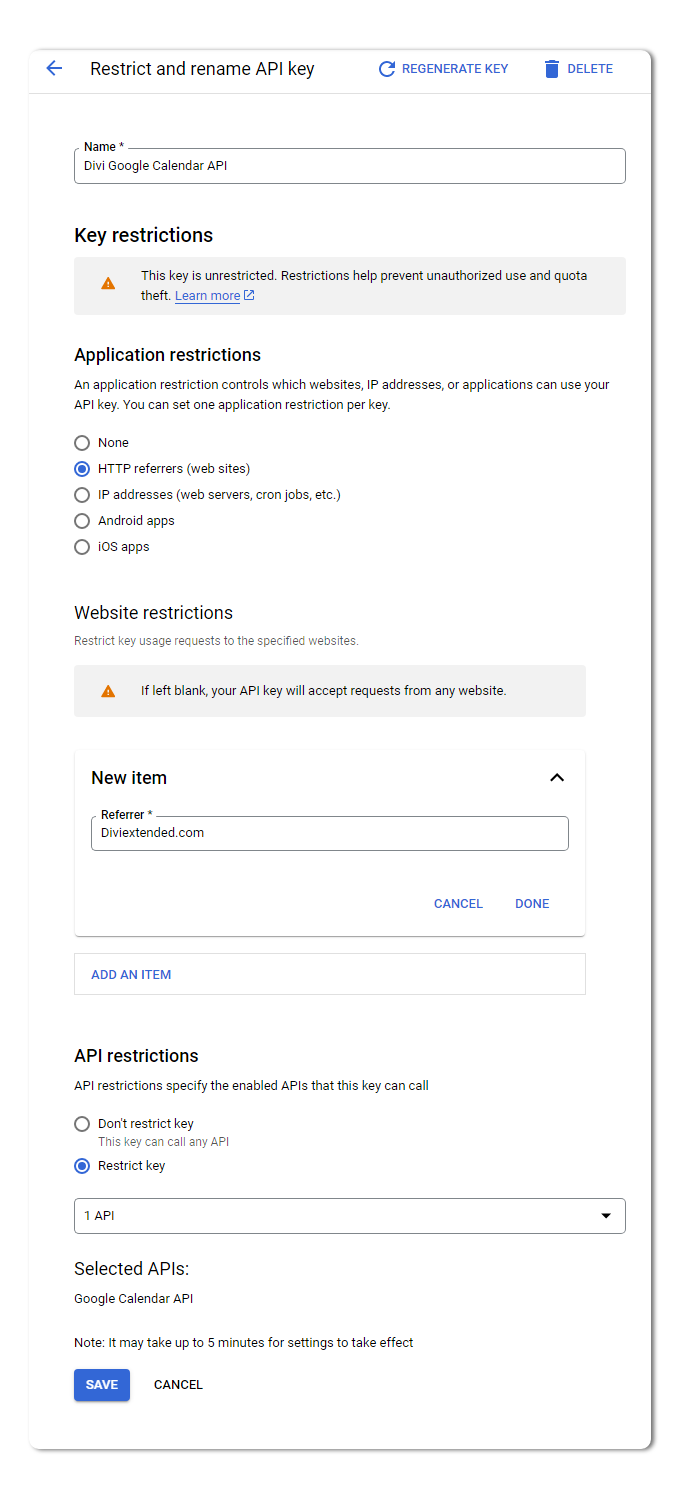 Restrict and rename API key

REGENERATE KEY

DELETE

Name *
Divi Google Calendar API

Key restrictions

This key is unrestricted. Restrictions help prevent unauthorized use and quota theft. Learn more

Application restrictions

An application restriction controls which websites, IP addresses, or applications can use your API key. You can set one application restriction per key.

None
HTTP referrers (web sites)
IP addresses (web servers, cron jobs, etc.)
Android apps
iOS apps

Website restrictions

Restrict key usage requests to the specified websites.

If left blank, your API key will accept requests from any website.

New item

Referrer *
Diviextended.com

CANCEL
DONE

ADD AN ITEM

API restrictions

API restrictions specify the enabled APIs that this key can call

Don't restrict key
This key can call any API
Restrict key

1 API

Selected APIs:

Google Calendar API

Note: It may take up to 5 minutes for settings to take effect

SAVE
CANCEL